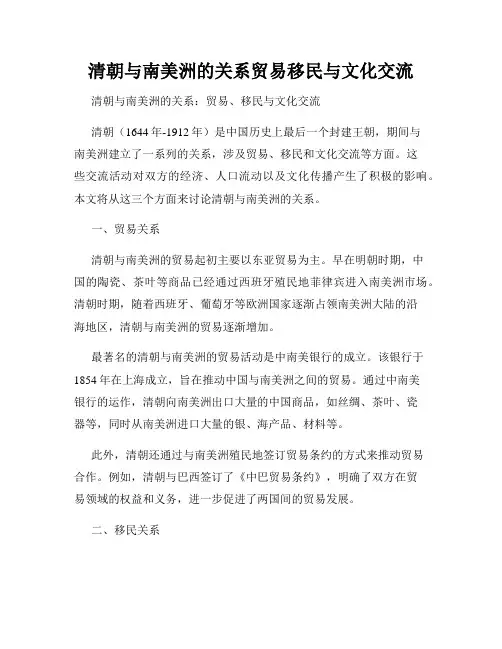 清朝与南美洲的关系贸易移民与文化交流

清朝与南美洲的关系：贸易、移民与文化交流

清朝（1644年-1912年）是中国历史上最后一个封建王朝，期间与南美洲建立了一系列的关系，涉及贸易、移民和文化交流等方面。这些交流活动对双方的经济、人口流动以及文化传播产生了积极的影响。本文将从这三个方面来讨论清朝与南美洲的关系。

一、贸易关系

清朝与南美洲的贸易起初主要以东亚贸易为主。早在明朝时期，中国的陶瓷、茶叶等商品已经通过西班牙殖民地菲律宾进入南美洲市场。清朝时期，随着西班牙、葡萄牙等欧洲国家逐渐占领南美洲大陆的沿海地区，清朝与南美洲的贸易逐渐增加。

最著名的清朝与南美洲的贸易活动是中南美银行的成立。该银行于1854年在上海成立，旨在推动中国与南美洲之间的贸易。通过中南美银行的运作，清朝向南美洲出口大量的中国商品，如丝绸、茶叶、瓷器等，同时从南美洲进口大量的银、海产品、材料等。

此外，清朝还通过与南美洲殖民地签订贸易条约的方式来推动贸易合作。例如，清朝与巴西签订了《中巴贸易条约》，明确了双方在贸易领域的权益和义务，进一步促进了两国间的贸易发展。

二、移民关系